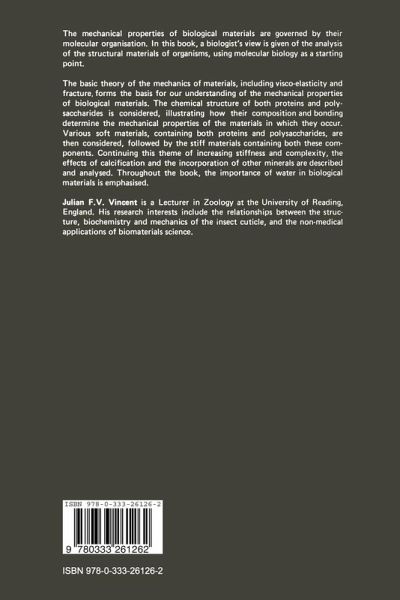 The mechanical properties of biological materials are governed by their molecular organisation. In this book, a biologist's view is given of the analysis of the structural materials of organisms, using molecular biology as a starting point.

The basic theory of the mechanics of materials, including visco-elasticity and fracture, forms the basis for our understanding of the mechanical properties of biological materials. The chemical structure of both proteins and polysaccharides is considered, illustrating how their composition and bonding determine the mechanical properties of the materials in which they occur. Various soft materials, containing both proteins and polysaccharides, are then considered, followed by the stiff materials containing both these components. Continuing this theme of increasing stiffness and complexity, the effects of calcification and the incorporation of other minerals are described and analysed. Throughout the book, the importance of water in biological materials is emphasised.

Julian F.V. Vincent is a Lecturer in Zoology at the University of Reading, England. His research interests include the relationships between the structure, biochemistry and mechanics of the insect cuticle, and the non-medical applications of biomaterials science.

ISBN 978-0-333-26126-2

9 780333 261262

ISBN 978-0-333-26126-2